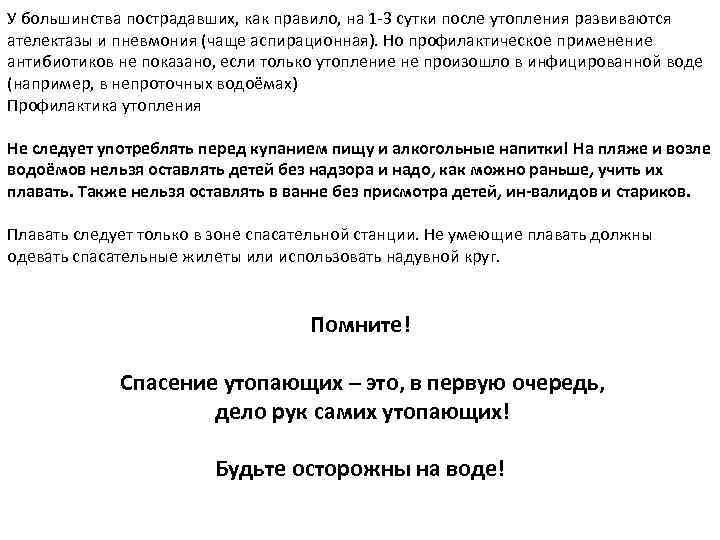 У большинства пострадавших, как правило, на 1-3 сутки после утопления развиваются ателектазы и пневмония (чаще аспирационная). Но профилактическое применение антибиотиков не показано, если только утопление не произошло в инфицированной воде (например, в непроточных водоёмах)
Профилактика утопления

Не следует употреблять перед купанием пищу и алкогольные напитки! На пляже и возле водоёмов нельзя оставлять детей без надзора и надо, как можно раньше, учить их плавать. Также нельзя оставлять в ванне без присмотра детей, ин-валидов и стариков.

Плавать следует только в зоне спасательной станции. Не умеющие плавать должны одевать спасательные жилеты или использовать надувной круг.

Помните!

Спасение утопающих – это, в первую очередь, дело рук самих утопающих!

Будьте осторожны на воде!